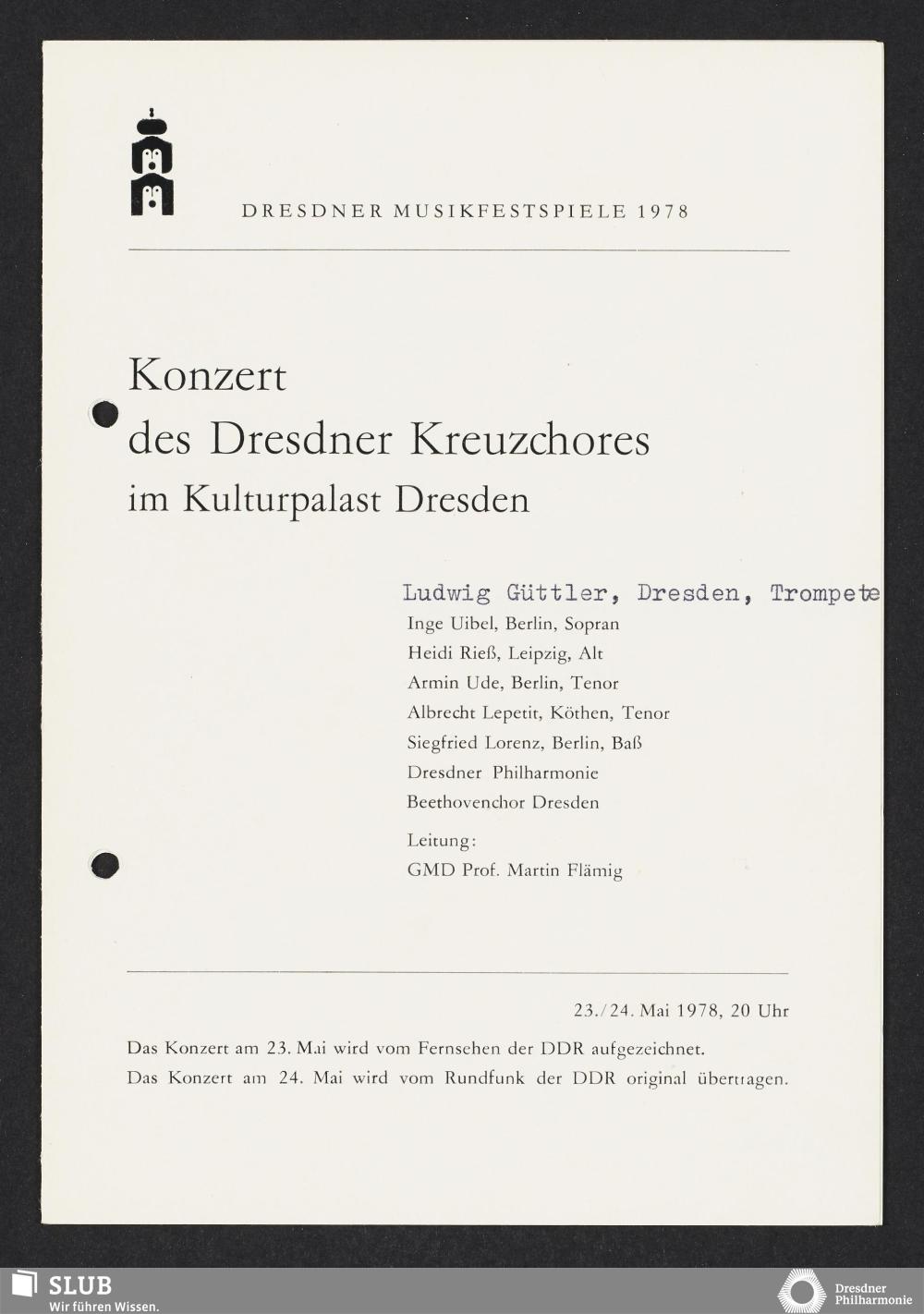 DRESDNER MUSIKFESTSPIELE 1978

Konzert
des Dresdner Kreuzchores
im Kulturpalast Dresden

Ludwig Güttler, Dresden, Trompete
Inge Uibel, Berlin, Sopran
Heidi Rieß, Leipzig, Alt
Armin Ude, Berlin, Tenor
Albrecht Lepetit, Köthen, Tenor
Siegfried Lorenz, Berlin, Baß
Dresdner Philharmonie
Beethovenchor Dresden

Leitung:
GMD Prof. Martin Flämig

23./24. Mai 1978, 20 Uhr

Das Konzert am 23. Mai wird vom Fernsehen der DDR aufgezeichnet.
Das Konzert am 24. Mai wird vom Rundfunk der DDR original übertragen.

SLUB
Wir führen Wissen.

Dresdner Philharmonie